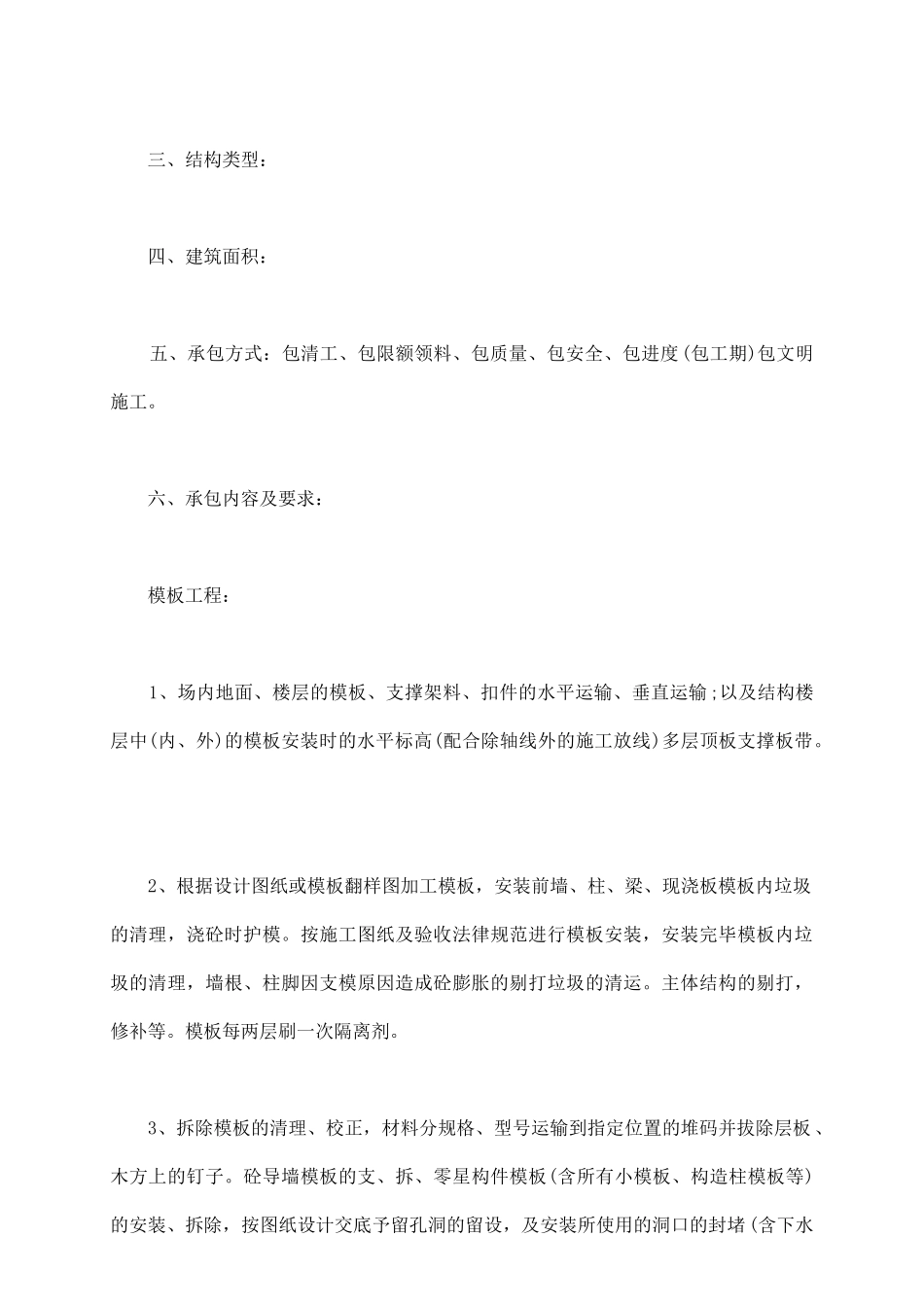 三、结构类型：

四、建筑面积：

五、承包方式：包清工、包限额领料、包质量、包安全、包进度(包工期)包文明施工。

六、承包内容及要求：

模板工程：

1、场内地面、楼层的模板、支撑架料、扣件的水平运输、垂直运输;以及结构楼层中(内、外)的模板安装时的水平标高(配合除轴线外的施工放线)多层顶板支撑板带。

2、根据设计图纸或模板翻样图加工模板，安装前墙、柱、梁、现浇板模板内垃圾的清理，浇砼时护模。按施工图纸及验收法律规范进行模板安装，安装完毕模板内垃圾的清理，墙根、柱脚因支模原因造成砼膨胀的剔打垃圾的清运。主体结构的剔打，修补等。模板每两层刷一次隔离剂。

3、拆除模板的清理、校正，材料分规格、型号运输到指定位置的堆码并拔除层板、木方上的钉子。砼导墙模板的支、拆、零星构件模板(含所有小模板、构造柱模板等)的安装、拆除，按图纸设计交底予留孔洞的留设，及安装所使用的洞口的封堵(含下水